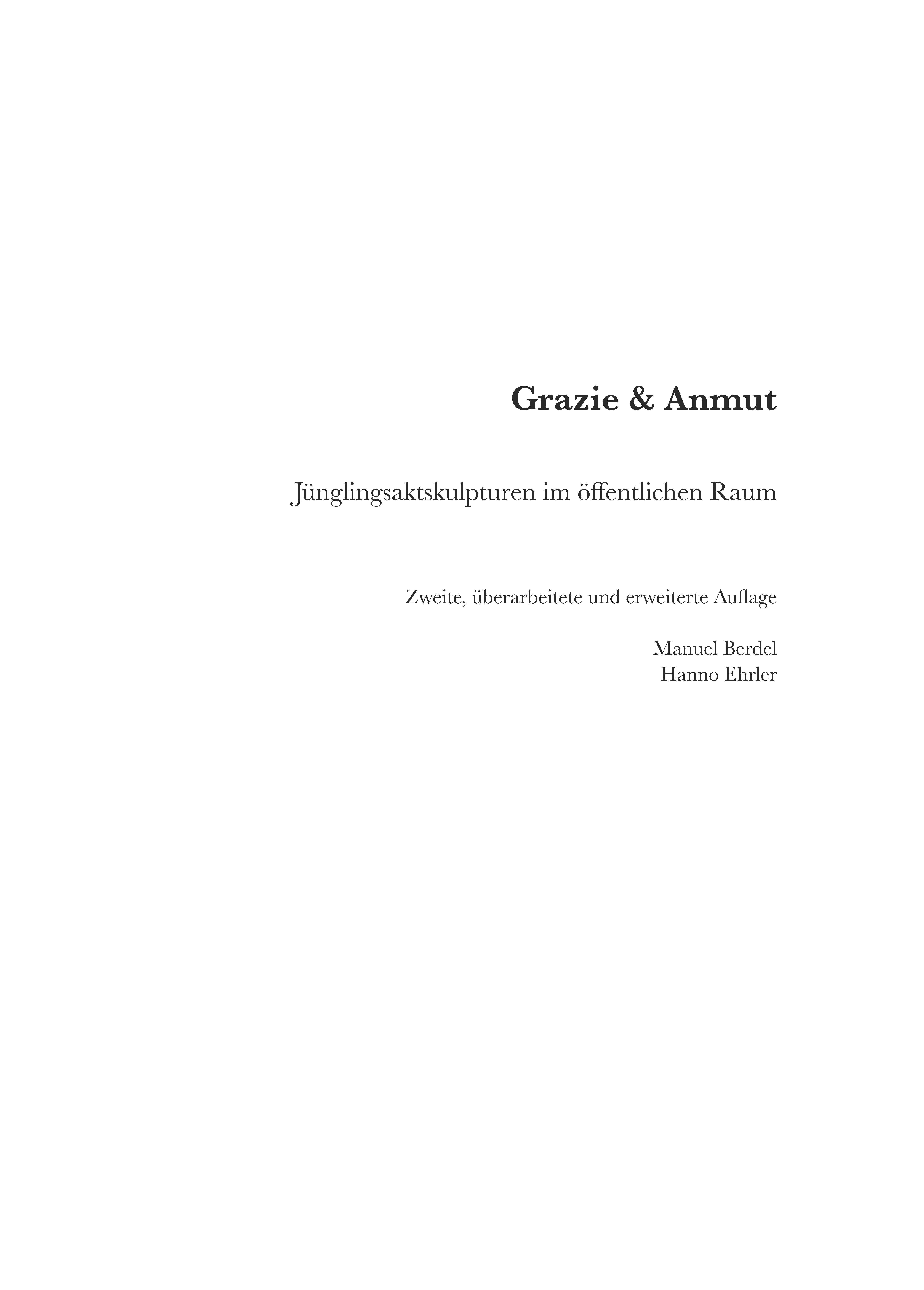 Grazie & Anmut

Jünglingsaktskulpturen im öffentlichen Raum

Zweite, überarbeitete und erweiterte Auflage

Manuel Berdel
Hanno Ehrler